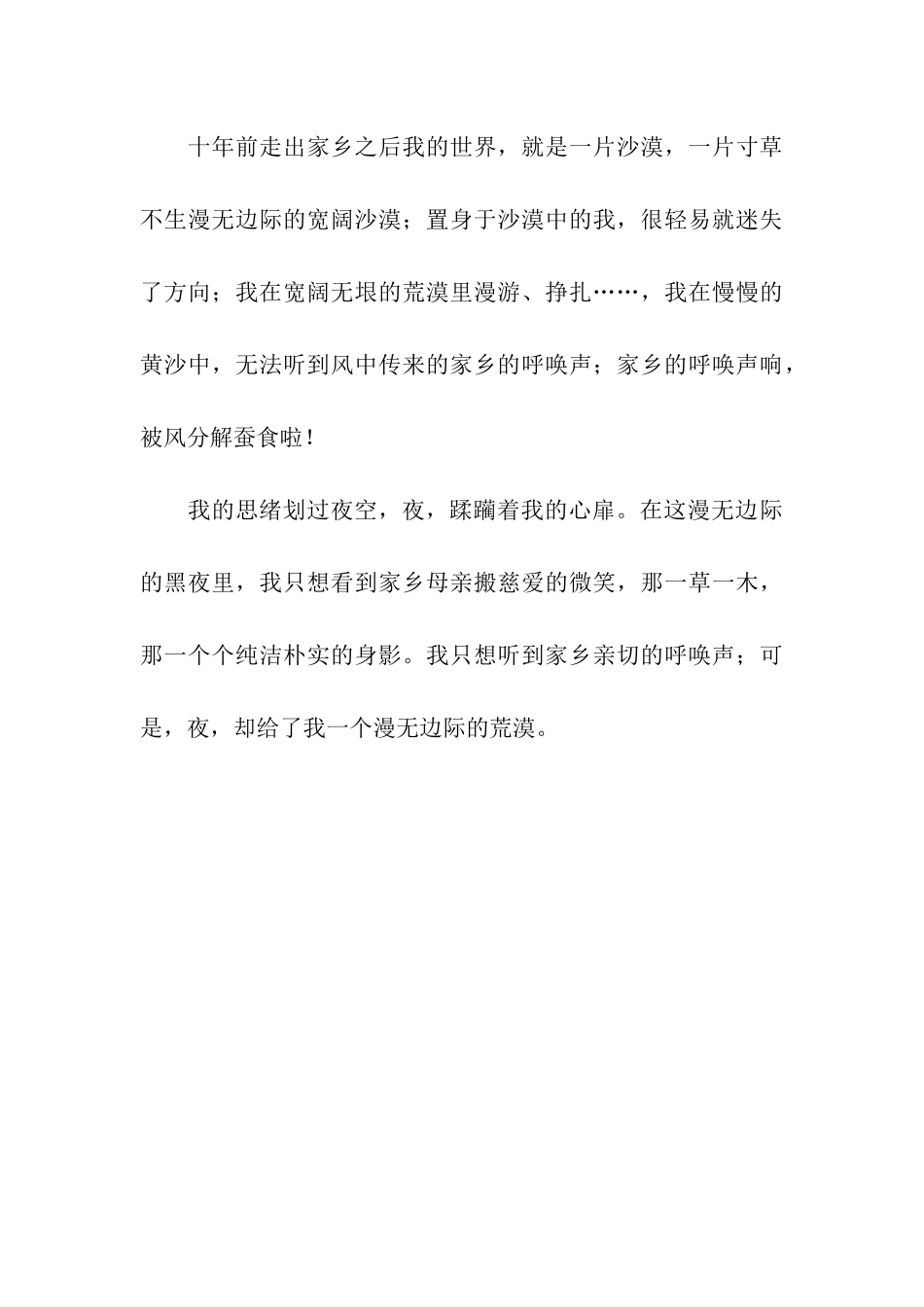 十年前走出家乡之后我的世界，就是一片沙漠，一片寸草不生漫无边际的宽阔沙漠；置身于沙漠中的我，很轻易就迷失了方向；我在宽阔无垠的荒漠里漫游、挣扎……，我在慢慢的黄沙中，无法听到风中传来的家乡的呼唤声；家乡的呼唤声响，被风分解蚕食啦！

我的思绪划过夜空，夜，蹂躏着我的心扉。在这漫无边际的黑夜里，我只想看到家乡母亲搬慈爱的微笑，那一草一木，那一个个纯洁朴实的身影。我只想听到家乡亲切的呼唤声；可是，夜，却给了我一个漫无边际的荒漠。